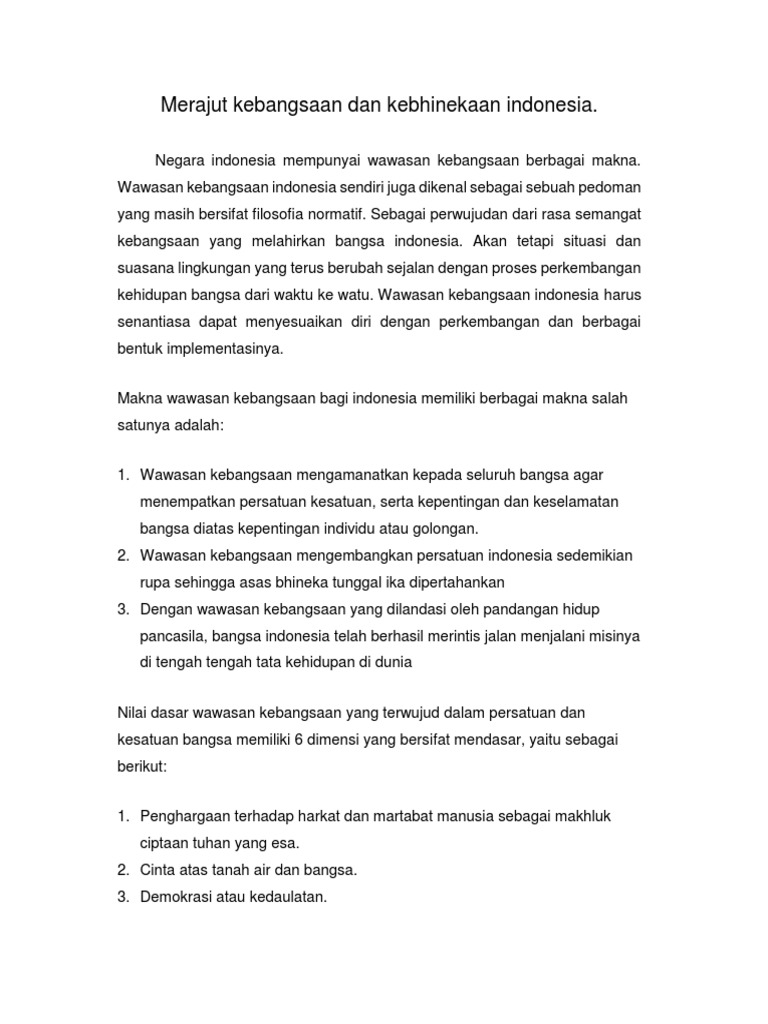 Merajut kebangsaan dan kebhinekaan indonesia.

Negara indonesia mempunyai wawasan kebangsaan berbagai makna. Wawasan kebangsaan indonesia sendiri juga dikenal sebagai sebuah pedoman yang masih bersifat filosofia normatif. Sebagai perwujudan dari rasa semangat kebangsaan yang melahirkan bangsa indonesia. Akan tetapi situasi dan suasana lingkungan yang terus berubah sejalan dengan proses perkembangan kehidupan bangsa dari waktu ke watu. Wawasan kebangsaan indonesia harus senantiasa dapat menyesuaikan diri dengan perkembangan dan berbagai bentuk implementasinya.

Makna wawasan kebangsaan bagi indonesia memiliki berbagai makna salah satunya adalah:

1. Wawasan kebangsaan mengamanatkan kepada seluruh bangsa agar menempatkan persatuan kesatuan, serta kepentingan dan keselamatan bangsa diatas kepentingan individu atau golongan.
2. Wawasan kebangsaan mengembangkan persatuan indonesia sedemikian rupa sehingga asas bhineka tunggal ika dipertahankan
3. Dengan wawasan kebangsaan yang dilandasi oleh pandangan hidup pancasila, bangsa indonesia telah berhasil merintis jalan menjalani misinya di tengah tengah tata kehidupan di dunia

Nilai dasar wawasan kebangsaan yang terwujud dalam persatuan dan kesatuan bangsa memiliki 6 dimensi yang bersifat mendasar, yaitu sebagai berikut:

1. Penghargaan terhadap harkat dan martabat manusia sebagai makhluk ciptaan tuhan yang esa.
2. Cinta atas tanah air dan bangsa.
3. Demokrasi atau kedaulatan.